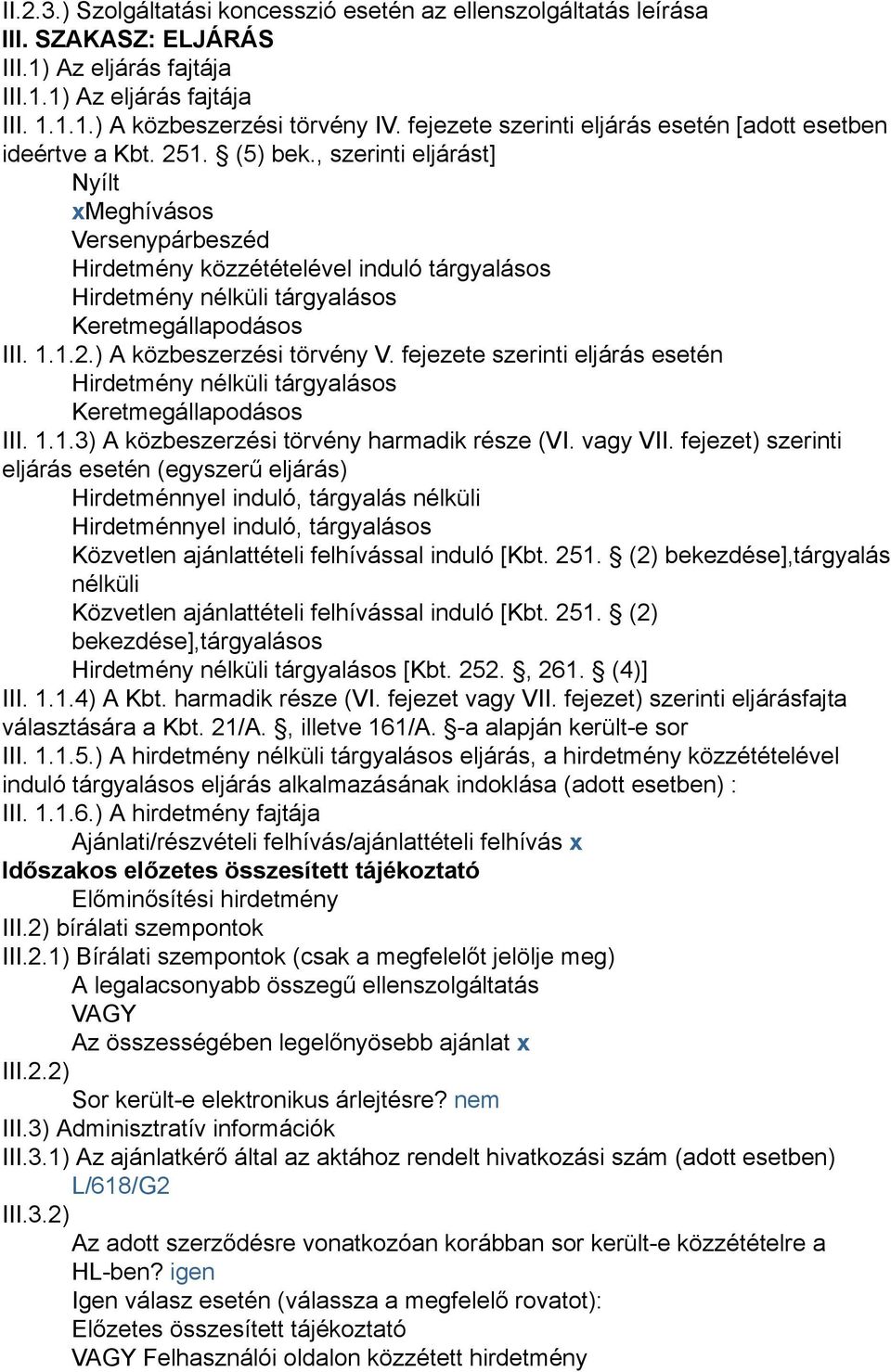 II.2.3.) Szolgáltatási koncesszió esetén az ellenszolgáltatás leírása
III. SZAKASZ: ELJÁRÁS
III.1) Az eljárás fajtája
III.1.1) Az eljárás fajtája
III. 1.1.1.) A közbeszerzési törvény IV. fejezete szerinti eljárás esetén [adott esetben ideértve a Kbt. 251. § (5) bek., szerinti eljárást]
Nyílt
xMeghívásos
Versenypárbeszéd
Hirdetmény közzétételével induló tárgyalásos
Hirdetmény nélküli tárgyalásos
Keretmegállapodásos
III. 1.1.2.) A közbeszerzési törvény V. fejezete szerinti eljárás esetén
Hirdetmény nélküli tárgyalásos
Keretmegállapodásos
III. 1.1.3) A közbeszerzési törvény harmadik része (VI. vagy VII. fejezet) szerinti eljárás esetén (egyszerű eljárás)
Hirdetménnyel induló, tárgyalás nélküli
Hirdetménnyel induló, tárgyalásos
Közvetlen ajánlattételi felhívással induló [Kbt. 251. § (2) bekezdése],tárgyalás nélküli
Közvetlen ajánlattételi felhívással induló [Kbt. 251. § (2) bekezdése],tárgyalásos
Hirdetmény nélküli tárgyalásos [Kbt. 252. §, 261. § (4)]
III. 1.1.4) A Kbt. harmadik része (VI. fejezet vagy VII. fejezet) szerinti eljárásfajta választására a Kbt. 21/A. §, illetve 161/A. §-a alapján került-e sor
III. 1.1.5.) A hirdetmény nélküli tárgyalásos eljárás, a hirdetmény közzétételével induló tárgyalásos eljárás alkalmazásának indoklása (adott esetben) :
III. 1.1.6.) A hirdetmény fajtája
Ajánlati/részvételi felhívás/ajánlattételi felhívás x
Időszakos előzetes összesített tájékoztató
Előminősítési hirdetmény
III.2) bírálati szempontok
III.2.1) Bírálati szempontok (csak a megfelelőt jelölje meg)
A legalacsonyabb összegű ellenszolgáltatás
VAGY
Az összességében legelőnyösebb ajánlat x
III.2.2)
Sor került-e elektronikus árlejtésre? nem
III.3) Adminisztratív információk
III.3.1) Az ajánlatkérő által az aktához rendelt hivatkozási szám (adott esetben)
L/618/G2
III.3.2)
Az adott szerződésre vonatkozóan korábban sor került-e közzétételre a HL-ben? igen
Igen válasz esetén (válassza a megfelelő rovatot):
Előzetes összesített tájékoztató
VAGY Felhasználói oldalon közzétett hirdetmény